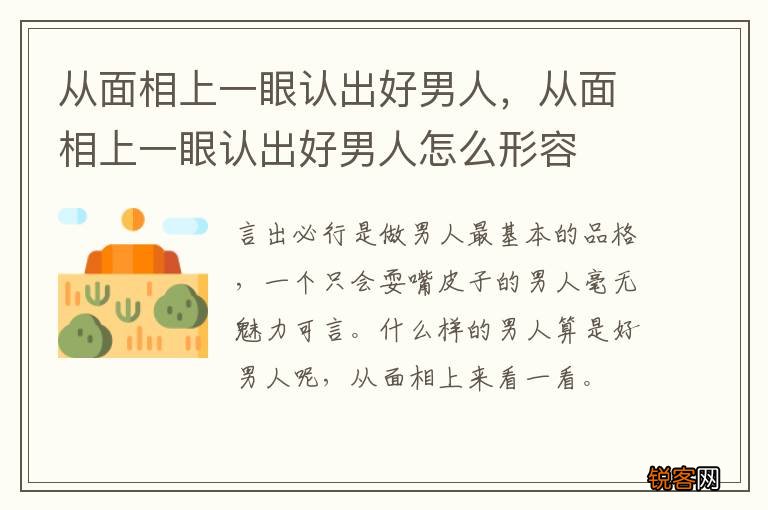 从面相上一眼认出好男人，从面相上一眼认出好男人怎么形容

言出必行是做男人最基本的品格，一个只会耍嘴皮子的男人毫无魅力可言。什么样的男人算是好男人呢，从面相上来看一看。

锐客网